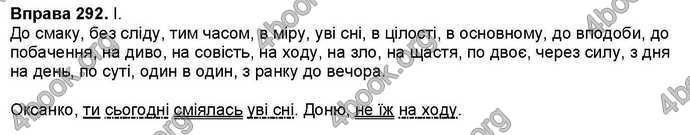 **Вправа 292.** I.
До смаку, без сліду, тим часом, в міру, уві сні, в цілості, в основному, до вподоби, до побачення, на диво, на совість, на ходу, на зло, на щастя, по двоє, через силу, з дня на день, по суті, один в один, з ранку до вечора.

Оксанко, ти сьогодні сміялась уві сні. Доню, не їж на ходу.

4book.org